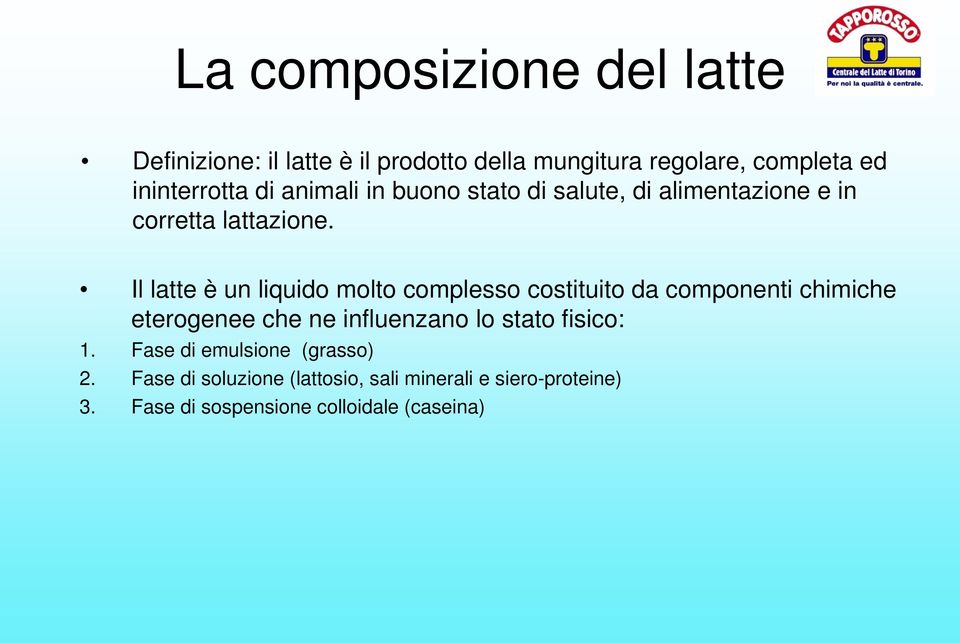 La composizione del latte

TAPPOROSSO
Centrale del Latte di Torino
Per noi la qualità è centrale.

• Definizione: il latte è il prodotto della mungitura regolare, completa ed ininterrotta di animali in buono stato di salute, di alimentazione e in corretta lattazione.

• Il latte è un liquido molto complesso costituito da componenti chimiche eterogenee che ne influenzano lo stato fisico:
1. Fase di emulsione (grasso)
2. Fase di soluzione (lattosio, sali minerali e siero-proteine)
3. Fase di sospensione colloidale (caseina)